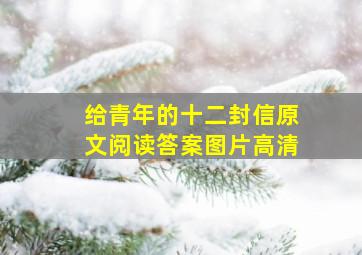 给青年的十二封信原文阅读答案图片高清